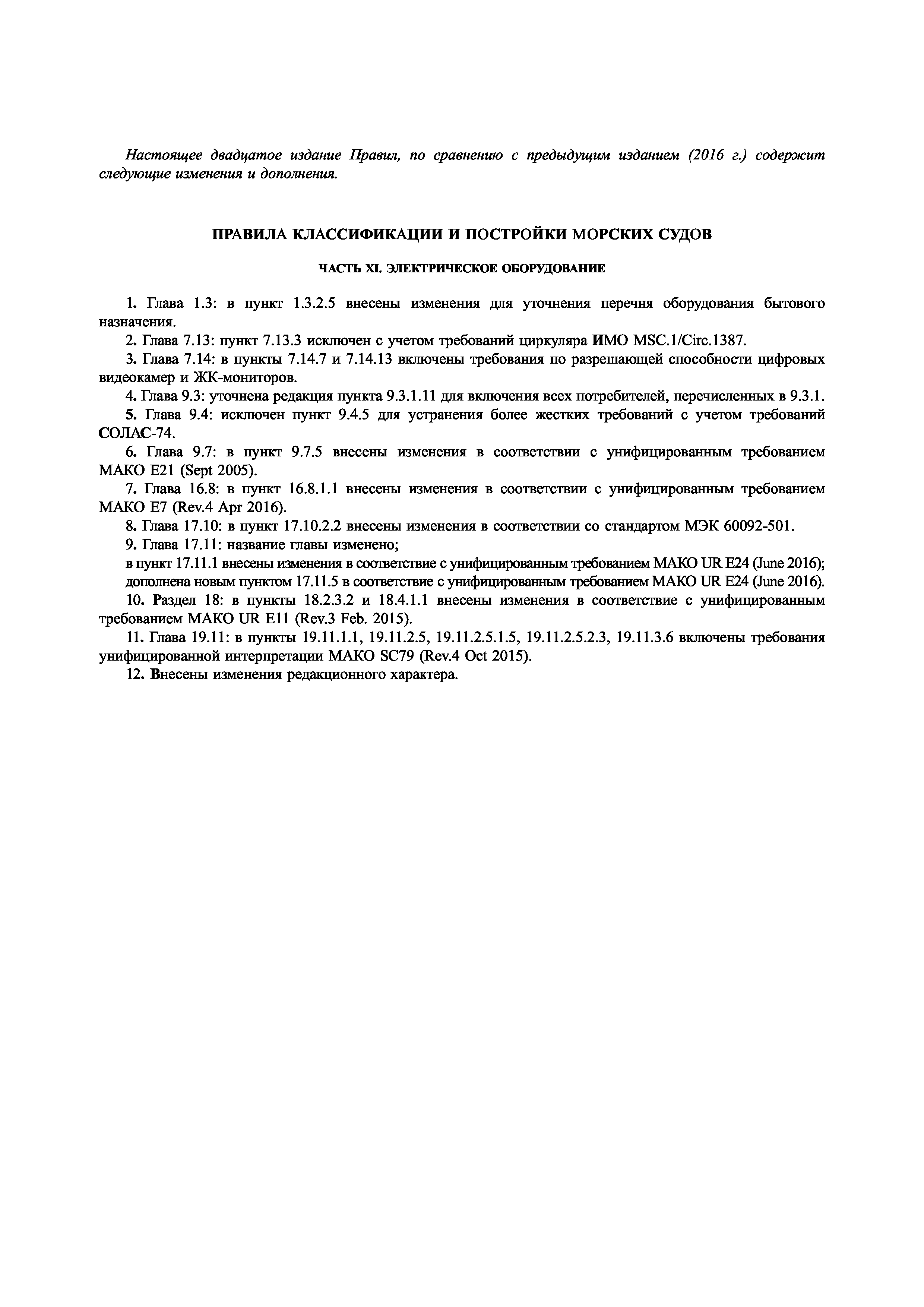 Настоящее двадцатое издание Правил, по сравнению с предыдущим изданием (2016 г.) содержит следующие изменения и дополнения.

ПРАВИЛА КЛАССИФИКАЦИИ И ПОСТРОЙКИ МОРСКИХ СУДОВ

ЧАСТЬ XI. ЭЛЕКТРИЧЕСКОЕ ОБОРУДОВАНИЕ

1. Глава 1.3: в пункт 1.3.2.5 внесены изменения для уточнения перечня оборудования бытового назначения.

2. Глава 7.13: пункт 7.13.3 исключен с учетом требований циркуляра ИМО MSC.1/Circ.1387.

3. Глава 7.14: в пункты 7.14.7 и 7.14.13 включены требования по разрешающей способности цифровых видеокамер и ЖК-мониторов.

4. Глава 9.3: уточнена редакция пункта 9.3.1.11 для включения всех потребителей, перечисленных в 9.3.1.

5. Глава 9.4: исключен пункт 9.4.5 для устранения более жестких требований с учетом требований СОЛАС-74.

6. Глава 9.7: в пункт 9.7.5 внесены изменения в соответствии с унифицированным требованием МАКО E21 (Sept 2005).

7. Глава 16.8: в пункт 16.8.1.1 внесены изменения в соответствии с унифицированным требованием МАКО E7 (Rev.4 Apr 2016).

8. Глава 17.10: в пункт 17.10.2.2 внесены изменения в соответствии со стандартом МЭК 60092-501.

9. Глава 17.11: название главы изменено;

в пункт 17.11.1 внесены изменения в соответствие с унифицированным требованием МАКО UR E24 (June 2016);

дополнена новым пунктом 17.11.5 в соответствие с унифицированным требованием МАКО UR E24 (June 2016).

10. Раздел 18: в пункты 18.2.3.2 и 18.4.1.1 внесены изменения в соответствие с унифицированным требованием МАКО UR E11 (Rev.3 Feb. 2015).

11. Глава 19.11: в пункты 19.11.1.1, 19.11.2.5, 19.11.2.5.1.5, 19.11.2.5.2.3, 19.11.3.6 включены требования унифицированной интерпретации МАКО SC79 (Rev.4 Oct 2015).

12. Внесены изменения редакционного характера.